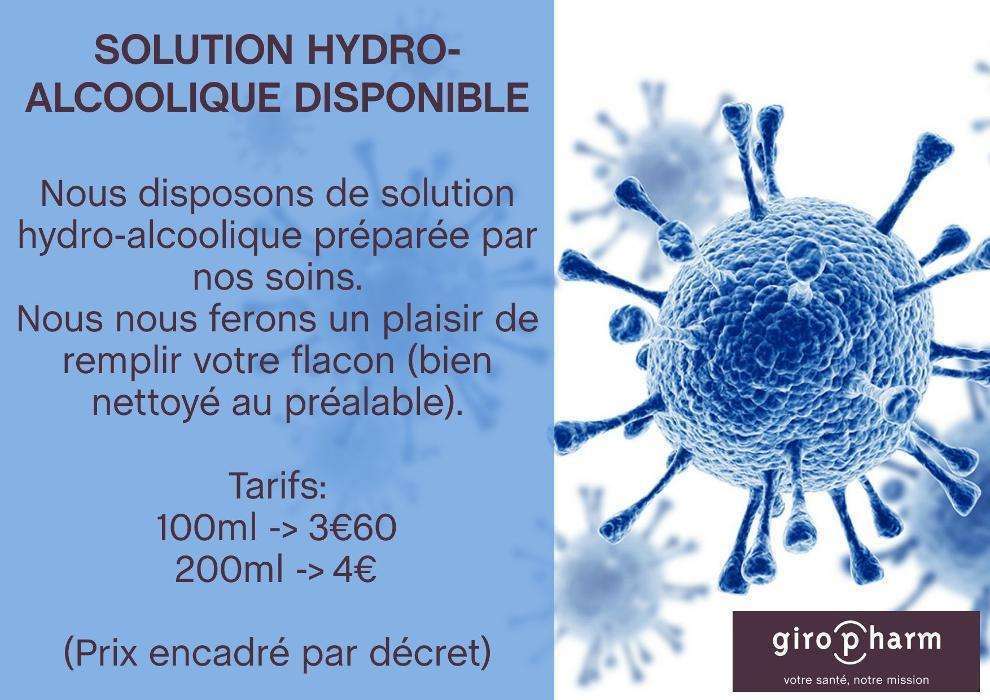 SOLUTION HYDRO-ALCOOLIQUE DISPONIBLE

Nous disposons de solution hydro-alcoolique préparée par nos soins.
Nous nous ferons un plaisir de remplir votre flacon (bien nettoyé au préalable).

Tarifs:
100ml -> 3€60
200ml -> 4€

(Prix encadré par décret)

giropharm
votre santé, notre mission